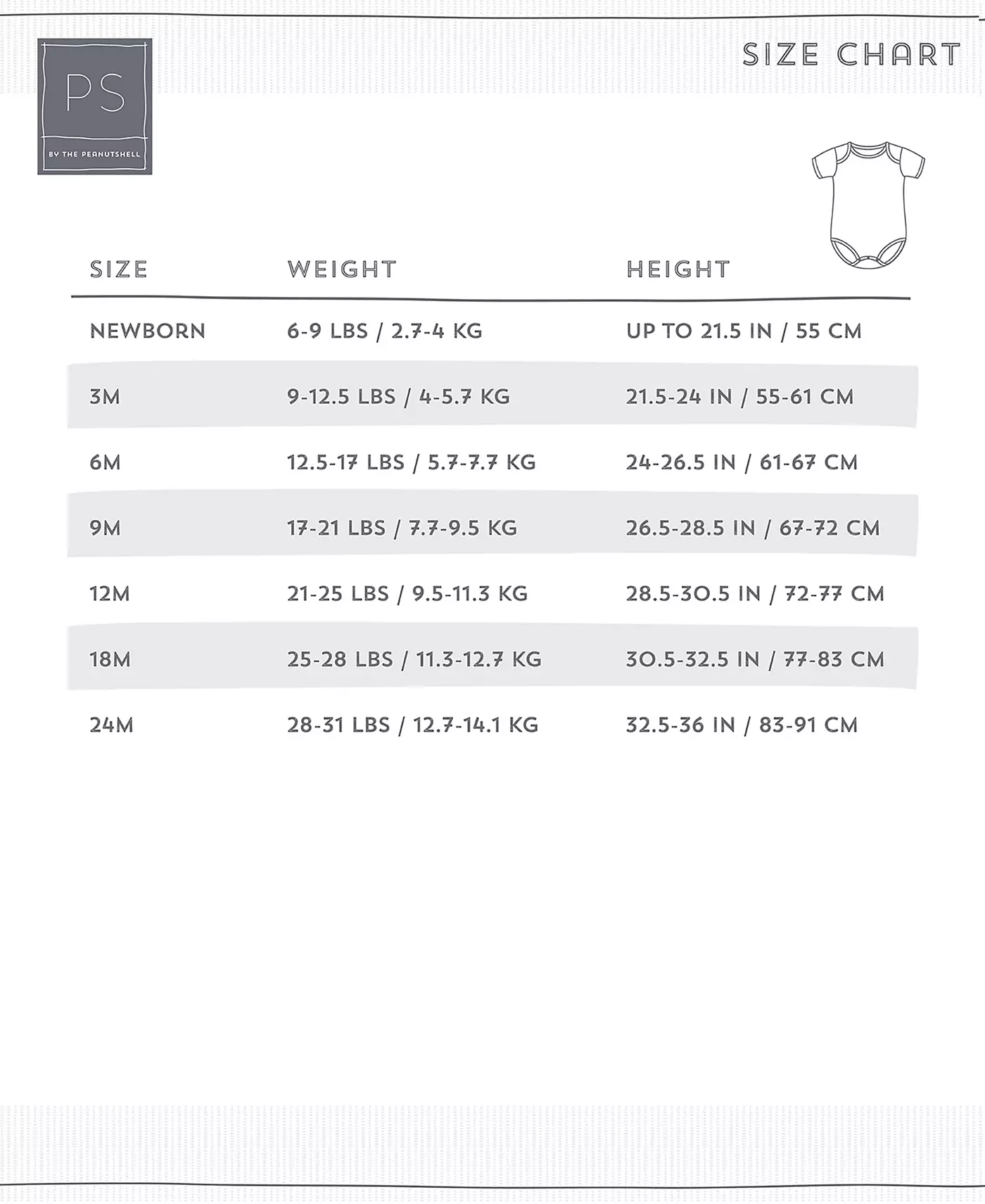 PS
BY THE PEANUTSHELL

SIZE CHART

| SIZE | WEIGHT | HEIGHT |
|---|---|---|
| NEWBORN | 6-9 LBS / 2.7-4 KG | UP TO 21.5 IN / 55 CM |
| 3M | 9-12.5 LBS / 4-5.7 KG | 21.5-24 IN / 55-61 CM |
| 6M | 12.5-17 LBS / 5.7-7.7 KG | 24-26.5 IN / 61-67 CM |
| 9M | 17-21 LBS / 7.7-9.5 KG | 26.5-28.5 IN / 67-72 CM |
| 12M | 21-25 LBS / 9.5-11.3 KG | 28.5-30.5 IN / 72-77 CM |
| 18M | 25-28 LBS / 11.3-12.7 KG | 30.5-32.5 IN / 77-83 CM |
| 24M | 28-31 LBS / 12.7-14.1 KG | 32.5-36 IN / 83-91 CM |